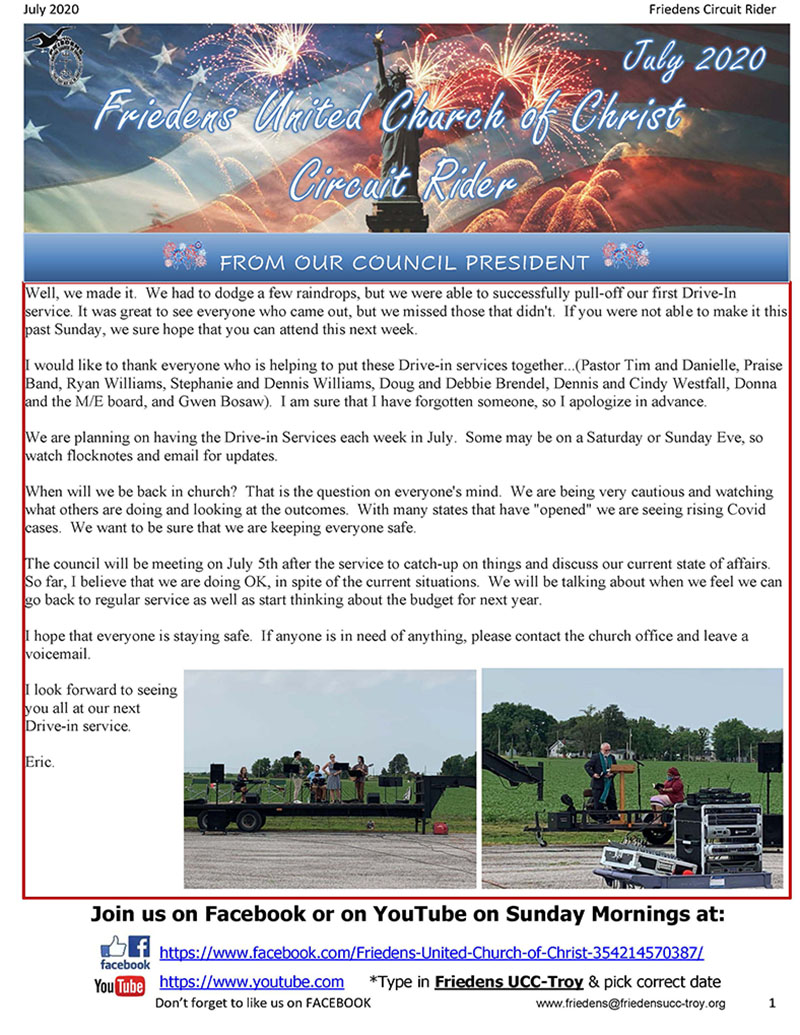 July 2020 Friedens Circuit Rider

July 2020

Friedens United Church of Christ

Circuit Rider

FROM OUR COUNCIL PRESIDENT

Well, we made it. We had to dodge a few raindrops, but we were able to successfully pull-off our first Drive-In service. It was great to see everyone who came out, but we missed those that didn't. If you were not able to make it this past Sunday, we sure hope that you can attend this next week.

I would like to thank everyone who is helping to put these Drive-in services together...(Pastor Tim and Danielle, Praise Band, Ryan Williams, Stephanie and Dennis Williams, Doug and Debbie Brendel, Dennis and Cindy Westfall, Donna and the M/E board, and Gwen Bosaw). I am sure that I have forgotten someone, so I apologize in advance.

We are planning on having the Drive-in Services each week in July. Some may be on a Saturday or Sunday Eve, so watch flocknotes and email for updates.

When will we be back in church? That is the question on everyone's mind. We are being very cautious and watching what others are doing and looking at the outcomes. With many states that have "opened" we are seeing rising Covid cases. We want to be sure that we are keeping everyone safe.

The council will be meeting on July 5th after the service to catch-up on things and discuss our current state of affairs. So far, I believe that we are doing OK, in spite of the current situations. We will be talking about when we feel we can go back to regular service as well as start thinking about the budget for next year.

I hope that everyone is staying safe. If anyone is in need of anything, please contact the church office and leave a voicemail.

I look forward to seeing you all at our next Drive-in service.

Eric.

Join us on Facebook or on YouTube on Sunday Mornings at:

facebook https://www.facebook.com/Friedens-United-Church-of-Christ-354214570387/

YouTube https://www.youtube.com *Type in Friedens UCC-Troy & pick correct date

Don't forget to like us on FACEBOOK www.friedens@friedensucc-troy.org 1